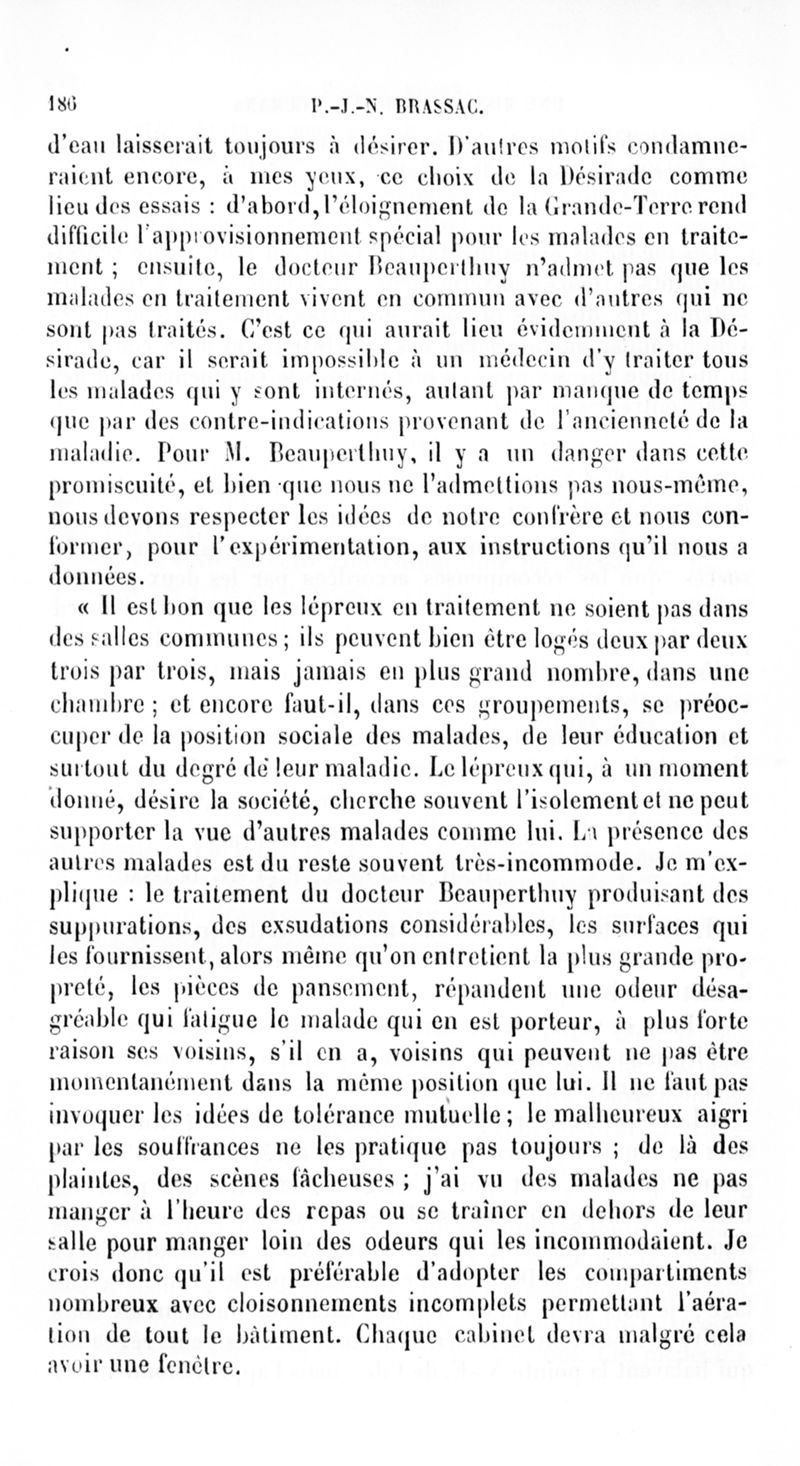 186 P.-J.-N. BRASSAC.

d'eau laisserait toujours à désirer. D'autres motifs condamneraient encore, à mes yeux, ce choix de la Désirade comme lieu des essais : d'abord, l'éloignement de la Grande-Terre rend difficile l'approvisionnement spécial pour les malades en traitement ; ensuite, le docteur Beauperthuy n'admet pas que les malades en traitement vivent en commun avec d'autres qui ne sont pas traités. C'est ce qui aurait lieu évidemment à la Désirade, car il serait impossible à un médecin d'y traiter tous les malades qui y sont internés, autant par manque de temps que par des contre-indications provenant de l'ancienneté de la maladie. Pour M. Beauperthuy, il y a un danger dans cette promiscuité, et bien que nous ne l'admettions pas nous-même, nous devons respecter les idées de notre confrère et nous conformer, pour l'expérimentation, aux instructions qu'il nous a données.

« Il est bon que les lépreux en traitement ne soient pas dans des salles communes ; ils peuvent bien être logés deux par deux trois par trois, mais jamais en plus grand nombre, dans une chambre ; et encore faut-il, dans ces groupements, se préoccuper de la position sociale des malades, de leur éducation et surtout du degré de leur maladie. Le lépreux qui, à un moment donné, désire la société, cherche souvent l'isolement et ne peut supporter la vue d'autres malades comme lui. La présence des autres malades est du reste souvent très-incommode. Je m'explique : le traitement du docteur Beauperthuy produisant des suppurations, des exsudations considérables, les surfaces qui les fournissent, alors même qu'on entretient la plus grande propreté, les pièces de pansement, répandent une odeur désagréable qui fatigue le malade qui en est porteur, à plus forte raison ses voisins, s'il en a, voisins qui peuvent ne pas être momentanément dans la même position que lui. Il ne faut pas invoquer les idées de tolérance mutuelle ; le malheureux aigri par les souffrances ne les pratique pas toujours ; de là des plaintes, des scènes fâcheuses ; j'ai vu des malades ne pas manger à l'heure des repas ou se traîner en dehors de leur salle pour manger loin des odeurs qui les incommodaient. Je crois donc qu'il est préférable d'adopter les compartiments nombreux avec cloisonnements incomplets permettant l'aération de tout le bâtiment. Chaque cabinet devra malgré cela avoir une fenêtre.